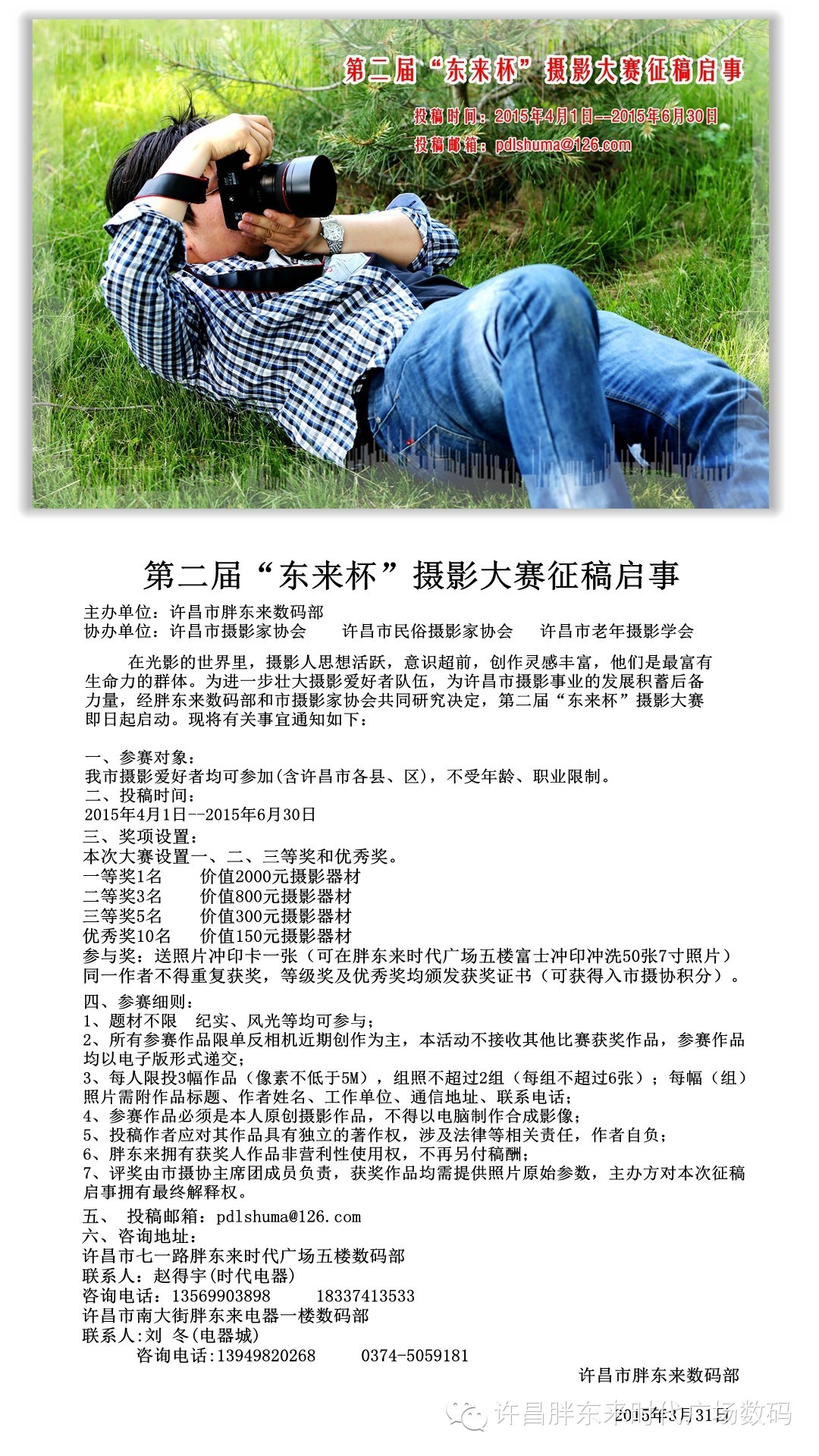 第二届“东来杯”摄影大赛征稿启事

投稿时间：2015年4月1日--2015年6月30日

投稿邮箱：pdlshuma@126.com

第二届“东来杯”摄影大赛征稿启事

主办单位：许昌市胖东来数码部

协办单位：许昌市摄影家协会　　许昌市民俗摄影家协会　　许昌市老年摄影学会

在光影的世界里，摄影人思想活跃，意识超前，创作灵感丰富，他们是最富有生命力的群体。为进一步壮大摄影爱好者队伍，为许昌市摄影事业的发展积蓄后备力量，经胖东来数码部和市摄影家协会共同研究决定，第二届“东来杯”摄影大赛即日起启动。现将有关事宜通知如下：

一、参赛对象：
我市摄影爱好者均可参加(含许昌市各县、区)，不受年龄、职业限制。
二、投稿时间：
2015年4月1日--2015年6月30日
三、奖项设置：
本次大赛设置一、二、三等奖和优秀奖。
一等奖1名　　价值2000元摄影器材
二等奖3名　　价值800元摄影器材
三等奖5名　　价值300元摄影器材
优秀奖10名　　价值150元摄影器材
参与奖：送照片冲印卡一张（可在胖东来时代广场五楼富士冲印冲洗50张7寸照片）
同一作者不得重复获奖，等级奖及优秀奖均颁发获奖证书（可获得入市摄协积分）。
四、参赛细则：
1、题材不限　纪实、风光等均可参与；
2、所有参赛作品限单反相机近期创作为主，本活动不接收其他比赛获奖作品，参赛作品均以电子版形式递交；
3、每人限投3幅作品（像素不低于5M），组照不超过2组（每组不超过6张）；每幅（组）照片需附作品标题、作者姓名、工作单位、通信地址、联系电话；
4、参赛作品必须是本人原创摄影作品，不得以电脑制作合成影像；
5、投稿作者应对其作品具有独立的著作权，涉及法律等相关责任，作者自负；
6、胖东来拥有获奖人作品非营利性使用权，不再另付稿酬；
7、评奖由市摄协主席团成员负责，获奖作品均需提供照片原始参数，主办方对本次征稿启事拥有最终解释权。
五、　投稿邮箱：pdlshuma@126.com
六、咨询地址：
许昌市七一路胖东来时代广场五楼数码部
联系人：赵得宇(时代电器)
咨询电话：13569903898　　18337413533
许昌市南大街胖东来电器一楼数码部
联系人:刘 冬(电器城)
咨询电话:13949820268　　0374-5059181

许昌市胖东来数码部
2015年3月31日

许昌胖东来时代广场数码